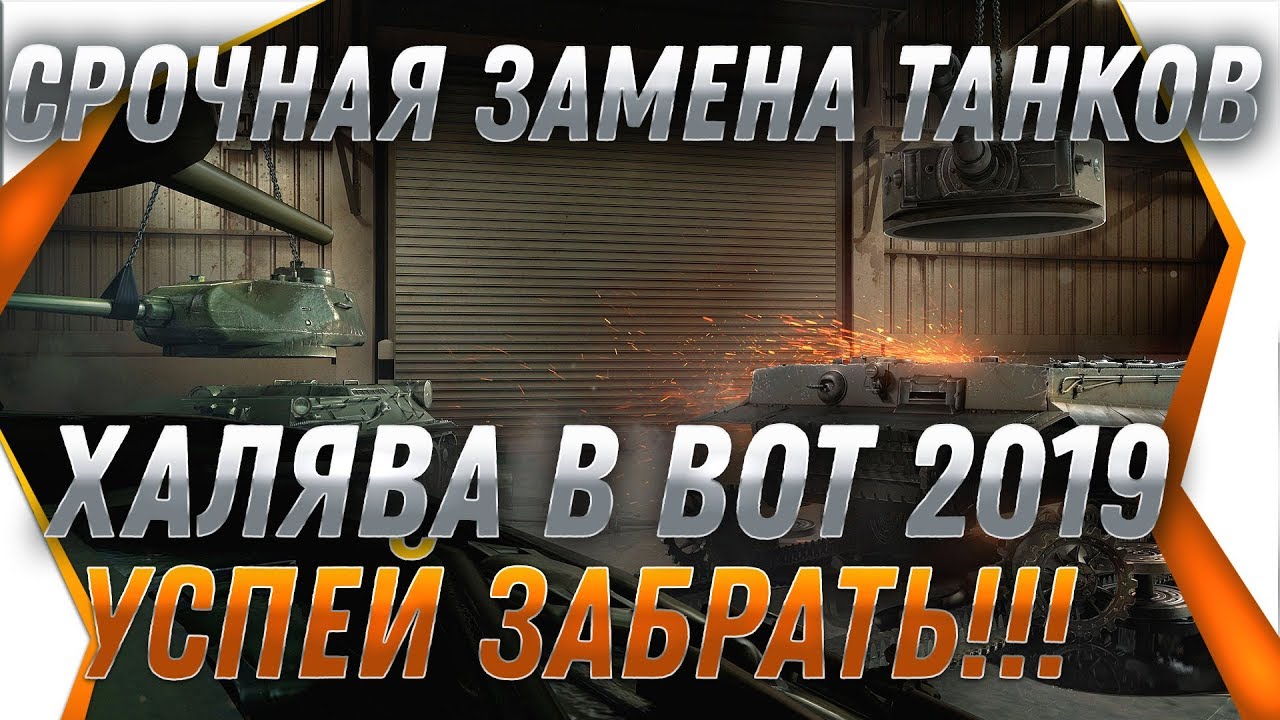 СРОЧНАЯ ЗАМЕНА ТАНКОВ
ХАЛЯВА В ВОТ 2019
УСПЕЙ ЗАБРАТЬ!!!